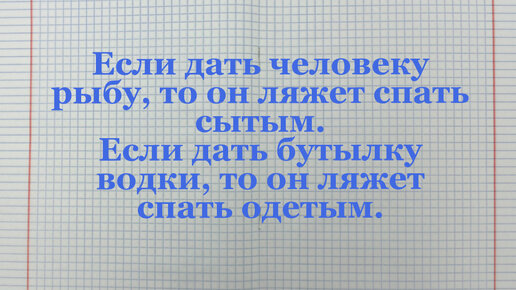 Если дать человеку рыбу, то он ляжет спать сытым.
Если дать бутылку водки, то он ляжет спать одетым.